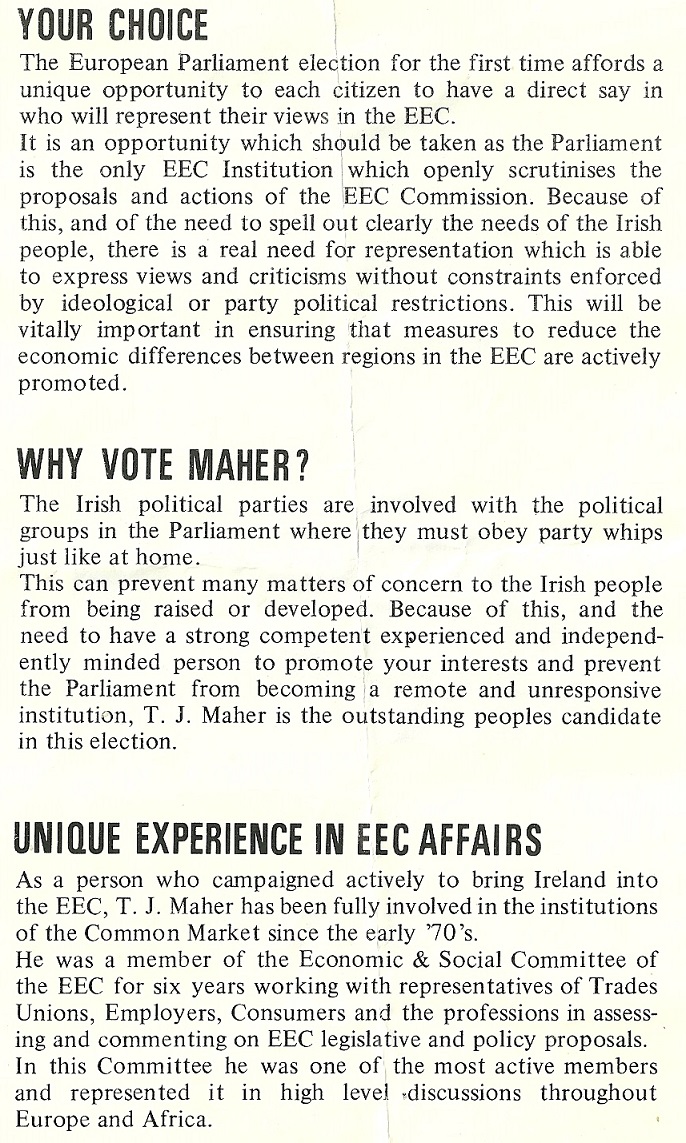 YOUR CHOICE

The European Parliament election for the first time affords a unique opportunity to each citizen to have a direct say in who will represent their views in the EEC.
It is an opportunity which should be taken as the Parliament is the only EEC Institution which openly scrutinises the proposals and actions of the EEC Commission. Because of this, and of the need to spell out clearly the needs of the Irish people, there is a real need for representation which is able to express views and criticisms without constraints enforced by ideological or party political restrictions. This will be vitally important in ensuring that measures to reduce the economic differences between regions in the EEC are actively promoted.

WHY VOTE MAHER?

The Irish political parties are involved with the political groups in the Parliament where they must obey party whips just like at home.
This can prevent many matters of concern to the Irish people from being raised or developed. Because of this, and the need to have a strong competent experienced and independently minded person to promote your interests and prevent the Parliament from becoming a remote and unresponsive institution, T. J. Maher is the outstanding peoples candidate in this election.

UNIQUE EXPERIENCE IN EEC AFFAIRS

As a person who campaigned actively to bring Ireland into the EEC, T. J. Maher has been fully involved in the institutions of the Common Market since the early '70's.
He was a member of the Economic & Social Committee of the EEC for six years working with representatives of Trades Unions, Employers, Consumers and the professions in assessing and commenting on EEC legislative and policy proposals.
In this Committee he was one of the most active members and represented it in high level discussions throughout Europe and Africa.